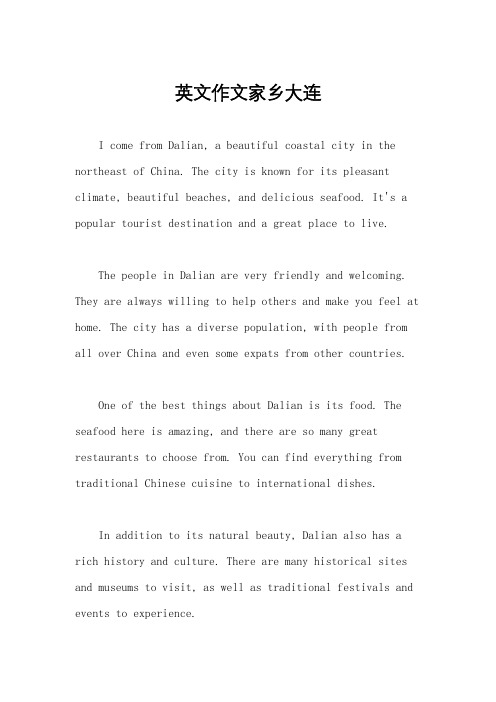 英文作文家乡大连

I come from Dalian, a beautiful coastal city in the northeast of China. The city is known for its pleasant climate, beautiful beaches, and delicious seafood. It's a popular tourist destination and a great place to live.

The people in Dalian are very friendly and welcoming. They are always willing to help others and make you feel at home. The city has a diverse population, with people from all over China and even some expats from other countries.

One of the best things about Dalian is its food. The seafood here is amazing, and there are so many great restaurants to choose from. You can find everything from traditional Chinese cuisine to international dishes.

In addition to its natural beauty, Dalian also has a rich history and culture. There are many historical sites and museums to visit, as well as traditional festivals and events to experience.